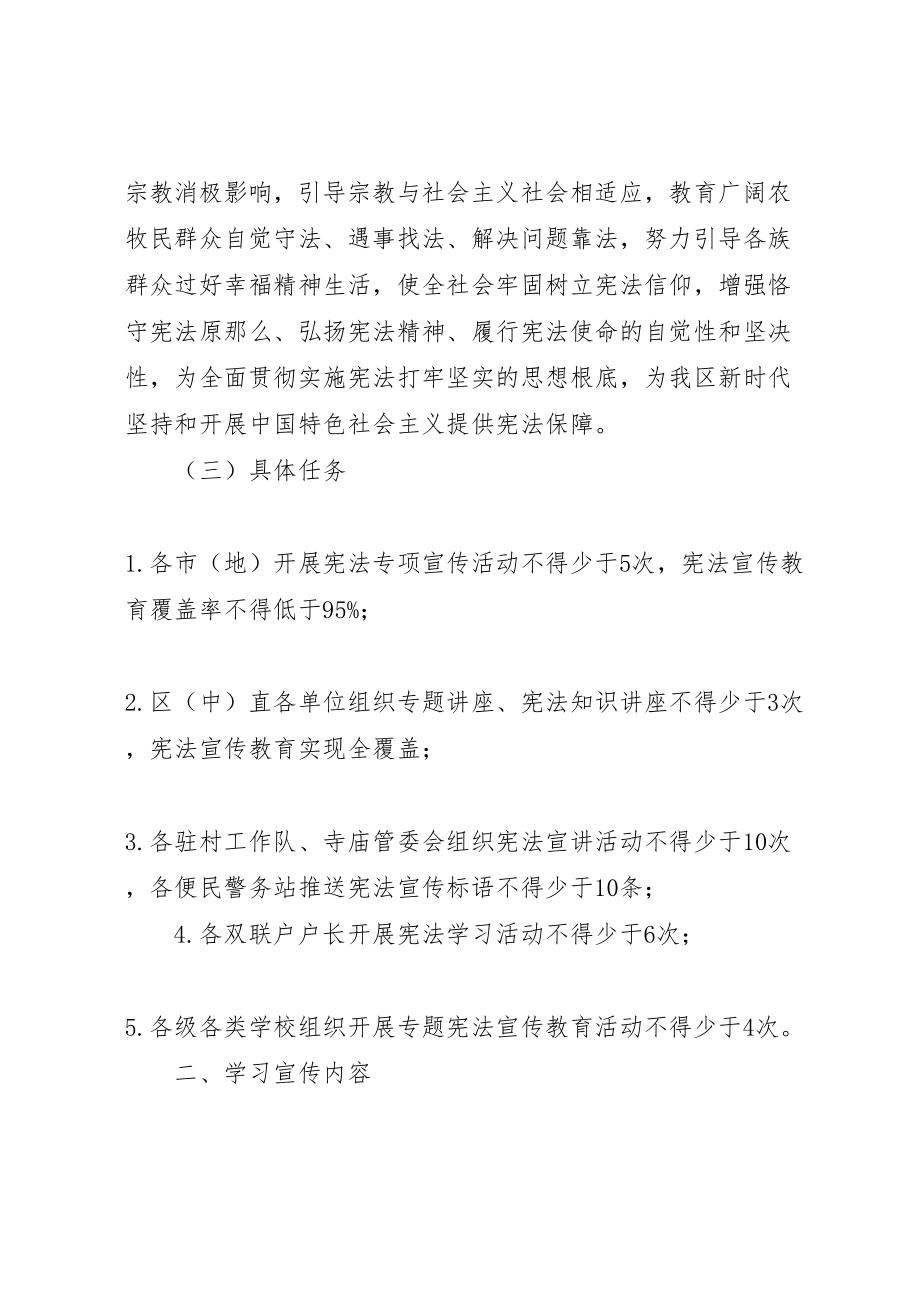 宗教消极影响，引导宗教与社会主义社会相适应，教育广阔农牧民群众自觉守法、遇事找法、解决问题靠法，努力引导各族群众过好幸福精神生活，使全社会牢固树立宪法信仰，增强恪守宪法原那么、弘扬宪法精神、履行宪法使命的自觉性和坚决性，为全面贯彻实施宪法打牢坚实的思想根底，为我区新时代坚持和开展中国特色社会主义提供宪法保障。

（三）具体任务

1.各市（地）开展宪法专项宣传活动不得少于5次，宪法宣传教育覆盖率不得低于95%；

2.区（中）直各单位组织专题讲座、宪法知识讲座不得少于3次，宪法宣传教育实现全覆盖；

3.各驻村工作队、寺庙管委会组织宪法宣讲活动不得少于10次，各便民警务站推送宪法宣传标语不得少于10条；

4.各双联户户长开展宪法学习活动不得少于6次；

5.各级各类学校组织开展专题宪法宣传教育活动不得少于4次。

二、学习宣传内容